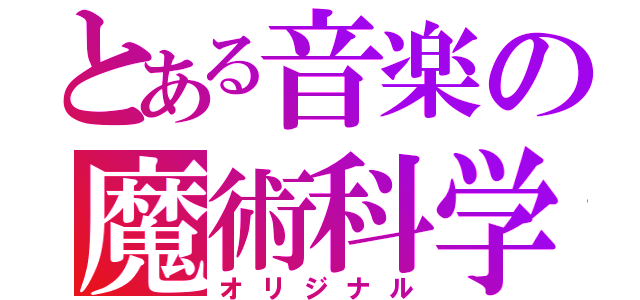 とある音楽の
魔術科学
オリジナル